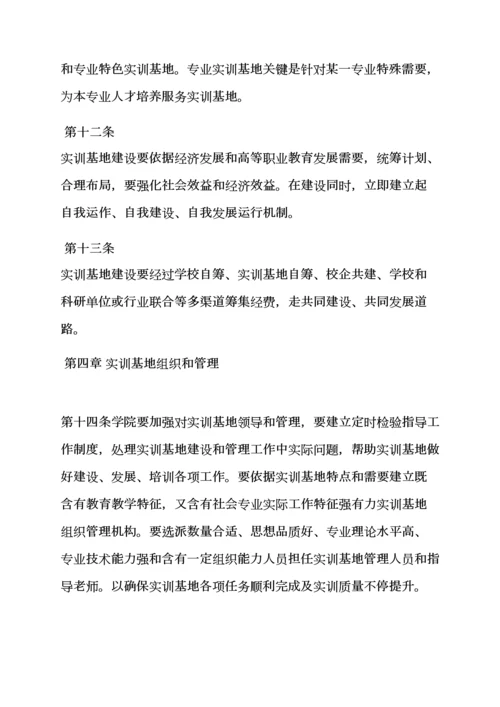 和专业特色实训基地。专业实训基地关键是针对某一专业特殊需要，为本专业人才培养服务实训基地。

第十二条

实训基地建设要依据经济发展和高等职业教育发展需要，统筹计划、合理布局，要强化社会效益和经济效益。在建设同时，立即建立起自我运作、自我建设、自我发展运行机制。

第十三条

实训基地建设要经过学校自筹、实训基地自筹、校企共建、学校和科研单位或行业联合等多渠道筹集经费，走共同建设、共同发展道路。

第四章 实训基地组织和管理

第十四条学院要加强对实训基地领导和管理，要建立定时检验指导工作制度，处理实训基地建设和管理工作中实际问题，帮助实训基地做好建设、发展、培训各项工作。要依据实训基地特点和需要建立既含有教育教学特征，又含有社会专业实际工作特征强有力实训基地组织管理机构。要选派数量合适、思想品质好、专业理论水平高、专业技术能力强和含有一定组织能力人员担任实训基地管理人员和指导老师。以确保实训基地各项任务顺利完成及实训质量不停提升。